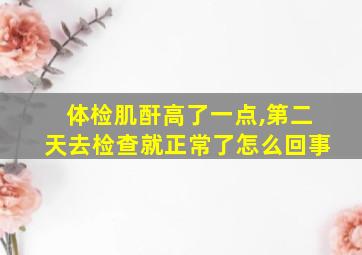 体检肌酐高了一点,第二天去检查就正常了怎么回事